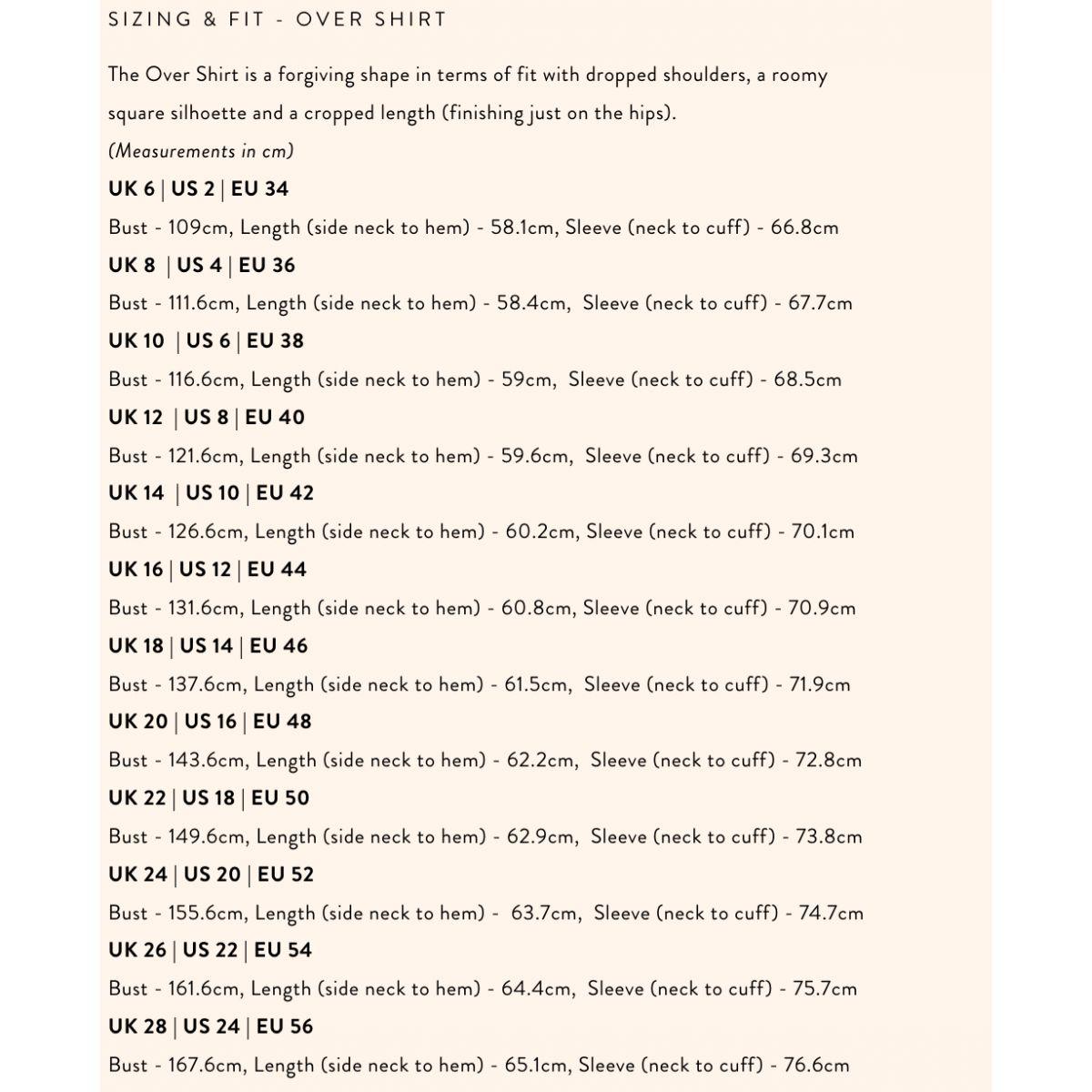 SIZING & FIT - OVER SHIRT

The Over Shirt is a forgiving shape in terms of fit with dropped shoulders, a roomy square silhoette and a cropped length (finishing just on the hips).

(Measurements in cm)

UK 6 | US 2 | EU 34

Bust - 109cm, Length (side neck to hem) - 58.1cm, Sleeve (neck to cuff) - 66.8cm

UK 8 | US 4 | EU 36

Bust - 111.6cm, Length (side neck to hem) - 58.4cm, Sleeve (neck to cuff) - 67.7cm

UK 10 | US 6 | EU 38

Bust - 116.6cm, Length (side neck to hem) - 59cm, Sleeve (neck to cuff) - 68.5cm

UK 12 | US 8 | EU 40

Bust - 121.6cm, Length (side neck to hem) - 59.6cm, Sleeve (neck to cuff) - 69.3cm

UK 14 | US 10 | EU 42

Bust - 126.6cm, Length (side neck to hem) - 60.2cm, Sleeve (neck to cuff) - 70.1cm

UK 16 | US 12 | EU 44

Bust - 131.6cm, Length (side neck to hem) - 60.8cm, Sleeve (neck to cuff) - 70.9cm

UK 18 | US 14 | EU 46

Bust - 137.6cm, Length (side neck to hem) - 61.5cm, Sleeve (neck to cuff) - 71.9cm

UK 20 | US 16 | EU 48

Bust - 143.6cm, Length (side neck to hem) - 62.2cm, Sleeve (neck to cuff) - 72.8cm

UK 22 | US 18 | EU 50

Bust - 149.6cm, Length (side neck to hem) - 62.9cm, Sleeve (neck to cuff) - 73.8cm

UK 24 | US 20 | EU 52

Bust - 155.6cm, Length (side neck to hem) - 63.7cm, Sleeve (neck to cuff) - 74.7cm

UK 26 | US 22 | EU 54

Bust - 161.6cm, Length (side neck to hem) - 64.4cm, Sleeve (neck to cuff) - 75.7cm

UK 28 | US 24 | EU 56

Bust - 167.6cm, Length (side neck to hem) - 65.1cm, Sleeve (neck to cuff) - 76.6cm